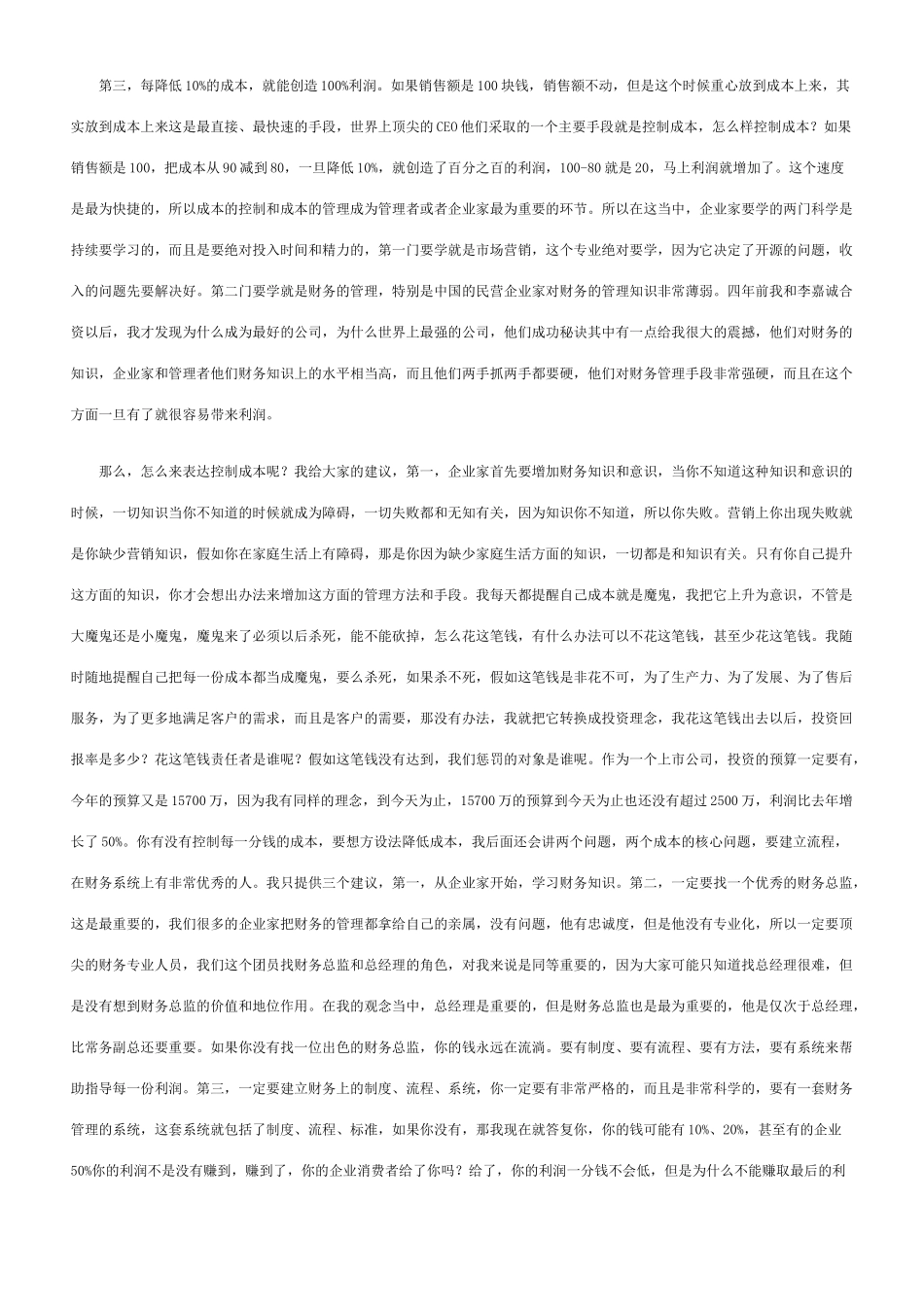 第三，每降低10%的成本，就能创造100%利润。如果销售额是100块钱，销售额不动，但是这个时候重心放到成本上来，其实放到成本上来这是最直接、最快速的手段，世界上顶尖的CEO他们采取的一个主要手段就是控制成本，怎么样控制成本？如果销售额是100，把成本从90减到80，一旦降低10%，就创造了百分之百的利润，100-80就是20，马上利润就增加了。这个速度是最为快捷的，所以成本的控制和成本的管理成为管理者或者企业家最为重要的环节。所以在这当中，企业家要学的两门科学是持续要学习的，而且是要绝对投入时间和精力的，第一门要学就是市场营销，这个专业绝对要学，因为它决定了开源的问题，收入的问题先要解决好。第二门要学就是财务的管理，特别是中国的民营企业家对财务的管理知识非常薄弱。四年前我和李嘉诚合资以后，我才发现为什么成为最好的公司，为什么世界上最强的公司，他们成功秘诀其中有一点给我很大的震撼，他们对财务的知识，企业家和管理者他们财务知识上的水平相当高，而且他们两手抓两手都要硬，他们对财务管理手段非常强硬，而且在这个方面一旦有了就很容易带来利润。

那么，怎么来表达控制成本呢？我给大家的建议，第一，企业家首先要增加财务知识和意识，当你不知道这种知识和意识的时候，一切知识当你不知道的时候就成为障碍，一切失败都和无知有关，因为知识你不知道，所以你失败。营销上你出现失败就是你缺少营销知识，假如你在家庭生活上有障碍，那是你因为缺少家庭生活方面的知识，一切都是和知识有关。只有你自己提升这方面的知识，你才会想出办法来增加这方面的管理方法和手段。我每天都提醒自己成本就是魔鬼，我把它上升为意识，不管是大魔鬼还是小魔鬼，魔鬼来了必须以后杀死，能不能砍掉，怎么花这笔钱，有什么办法可以不花这笔钱，甚至少花这笔钱。我随时随地提醒自己把每一份成本都当成魔鬼，要么杀死，如果杀不死，假如这笔钱是非花不可，为了生产力、为了发展、为了售后服务，为了更多地满足客户的需求，而且是客户的需要，那没有办法，我就把它转换成投资理念，我花这笔钱出去以后，投资回报率是多少？花这笔钱责任者是谁呢？假如这笔钱没有达到，我们惩罚的对象是谁呢。作为一个上市公司，投资的预算一定要有，今年的预算又是15700万，因为我有同样的理念，到今天为止，15700万的预算到今天为止也还没有超过2500万，利润比去年增长了50%。你有没有控制每一分钱的成本，要想方设法降低成本，我后面还会讲两个问题，两个成本的核心问题，要建立流程，在财务系统上有非常优秀的人。我只提供三个建议，第一，从企业家开始，学习财务知识。第二，一定要找一个优秀的财务总监，这是最重要的，我们很多的企业家把财务的管理都拿给自己的亲属，没有问题，他有忠诚度，但是他没有专业化，所以一定要顶尖的财务专业人员，我们这个团员找财务总监和总经理的角色，对我来说是同等重要的，因为大家可能只知道找总经理很难，但是没有想到财务总监的价值和地位作用。在我的观念当中，总经理是重要的，但是财务总监也是最为重要的，他是仅次于总经理，比常务副总还要重要。如果你没有找一位出色的财务总监，你的钱永远在流淌。要有制度、要有流程、要有方法，要有系统来帮助指导每一份利润。第三，一定要建立财务上的制度、流程、系统，你一定要有非常严格的，而且是非常科学的，要有一套财务管理的系统，这套系统就包括了制度、流程、标准，如果你没有，那我现在就答复你，你的钱可能有10%、20%，甚至有的企业50%你的利润不是没有赚到，赚到了，你的企业消费者给了你吗？给了，你的利润一分钱不会低，但是为什么不能赚取最后的利